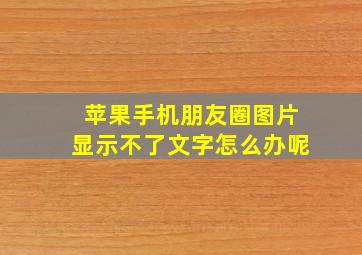 苹果手机朋友圈图片
显示不了文字怎么办呢